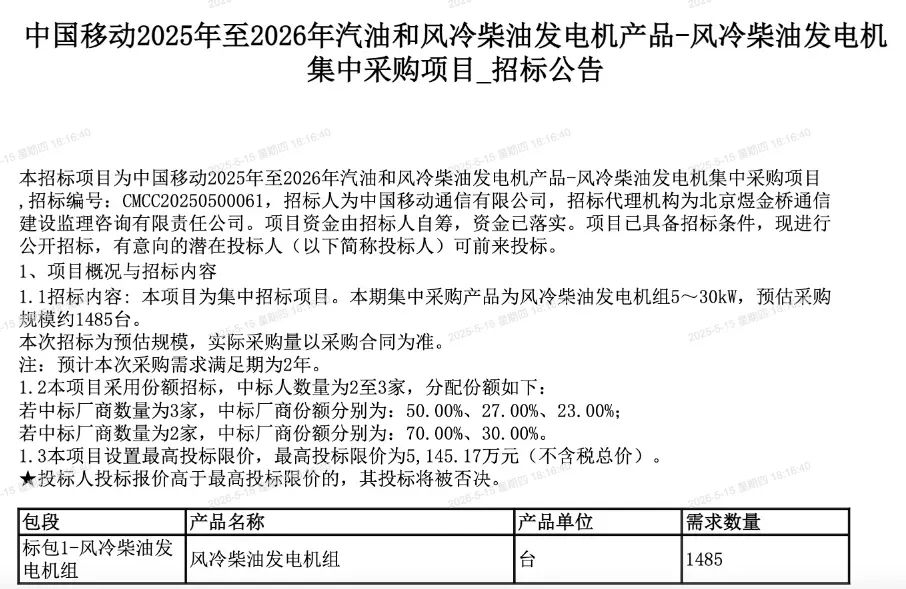 中国移动2025年至2026年汽油和风冷柴油发电机产品-风冷柴油发电机集中采购项目_招标公告

本招标项目为中国移动2025年至2026年汽油和风冷柴油发电机产品-风冷柴油发电机集中采购项目,招标编号：CMCC20250500061，招标人为中国移动通信有限公司，招标代理机构为北京煜金桥通信建设监理咨询有限责任公司。项目资金由招标人自筹，资金已落实。项目已具备招标条件，现进行公开招标，有意向的潜在投标人（以下简称投标人）可前来投标。

1、项目概况与招标内容

1.1招标内容：本项目为集中招标项目。本期集中采购产品为风冷柴油发电机组5～30kW，预估采购规模约1485台。

本次招标为预估规模，实际采购量以采购合同为准。

注：预计本次采购需求满足期为2年。

1.2本项目采用份额招标，中标人数量为2至3家，分配份额如下：

若中标厂商数量为3家，中标厂商份额分别为：50.00%、27.00%、23.00%;

若中标厂商数量为2家，中标厂商份额分别为：70.00%、30.00%。

1.3本项目设置最高投标限价，最高投标限价为5,145.17万元（不含税总价）。

★投标人投标报价高于最高投标限价的，其投标将被否决。

| 包段 | 产品名称 | 产品单位 | 需求数量 |
|---|---|---|---|
| 标包1-风冷柴油发电机组 | 风冷柴油发电机组 | 台 | 1485 |

2025-5-15 星期四 18:16:40